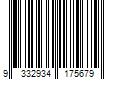 9 332934 175679